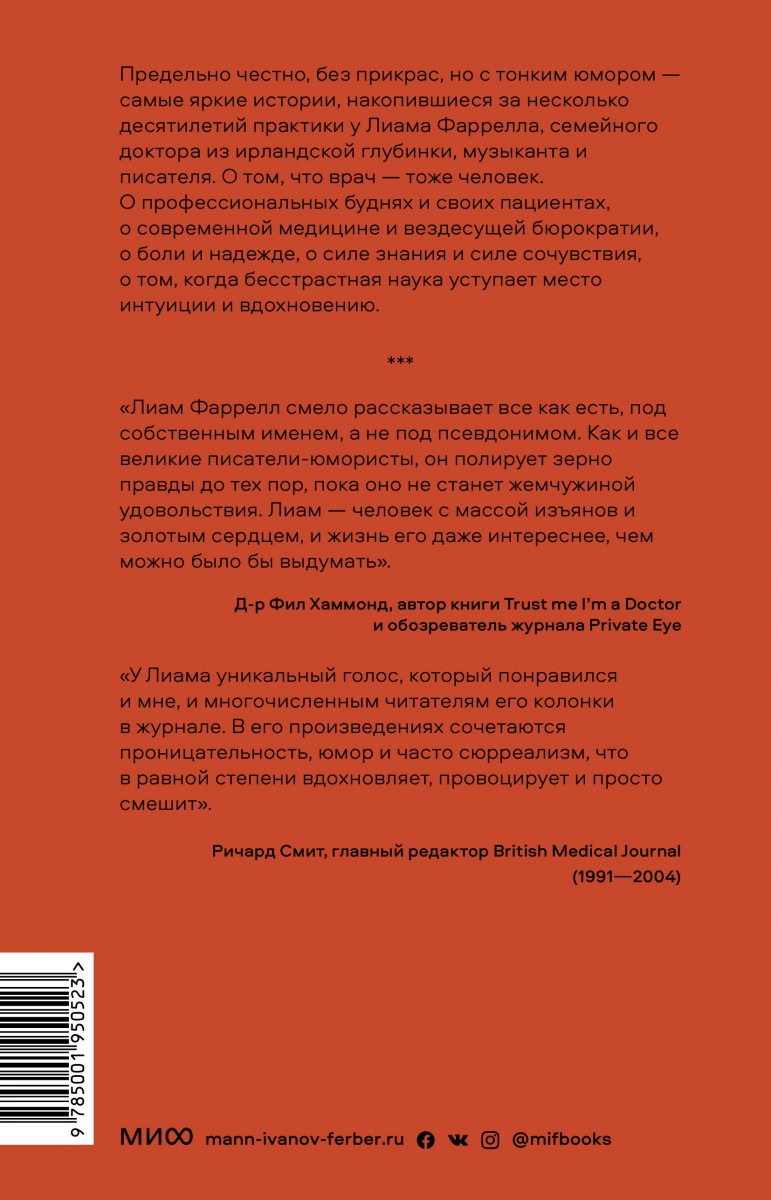 Предельно честно, без прикрас, но с тонким юмором — самые яркие истории, накопившиеся за несколько десятилетий практики у Лиама Фаррелла, семейного доктора из ирландской глубинки, музыканта и писателя. О том, что врач — тоже человек. О профессиональных буднях и своих пациентах, о современной медицине и вездесущей бюрократии, о боли и надежде, о силе знания и силе сочувствия, о том, когда бесстрастная наука уступает место интуиции и вдохновению.

***

«Лиам Фаррелл смело рассказывает все как есть, под собственным именем, а не под псевдонимом. Как и все великие писатели-юмористы, он полирует зерно правды до тех пор, пока оно не станет жемчужиной удовольствия. Лиам — человек с массой изъянов и золотым сердцем, и жизнь его даже интереснее, чем можно было бы выдумать».

Д-р Фил Хаммонд, автор книги Trust me I'm a Doctor и обозреватель журнала Private Eye

«У Лиама уникальный голос, который понравился и мне, и многочисленным читателям его колонки в журнале. В его произведениях сочетаются проницательность, юмор и часто сюрреализм, что в равной степени вдохновляет, провоцирует и просто смешит».

Ричард Смит, главный редактор British Medical Journal (1991—2004)

9 785001 950523 >

МИФ mann-ivanov-ferber.ru @mifbooks